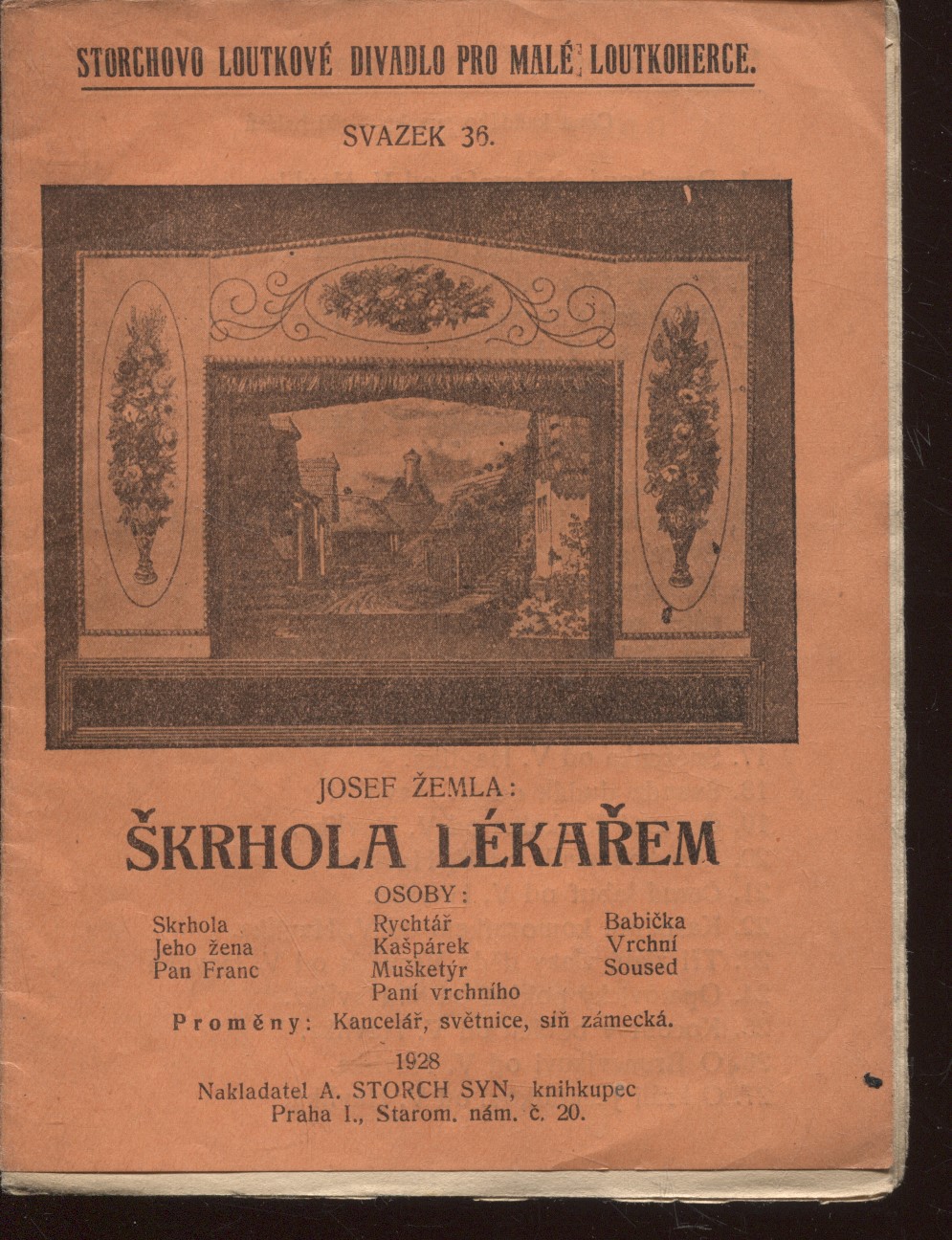 STORCHOVO LOUTKOVÉ DIVADLO PRO MALÉ LOUTKOHERCE.

SVAZEK 36.

JOSEF ŽEMLA:

ŠKRHOLA LÉKAŘEM

OSOBY:

Skrhola
Jeho žena
Pan Franc

Rychtář
Kašpárek
Mušketýr
Paní vrchního

Babička
Vrchní
Soused

Proměny: Kancelář, světnice, síň zámecká.

1928

Nakladatel A. STORCH SYN, knihkupec
Praha I., Starom. nám. č. 20.